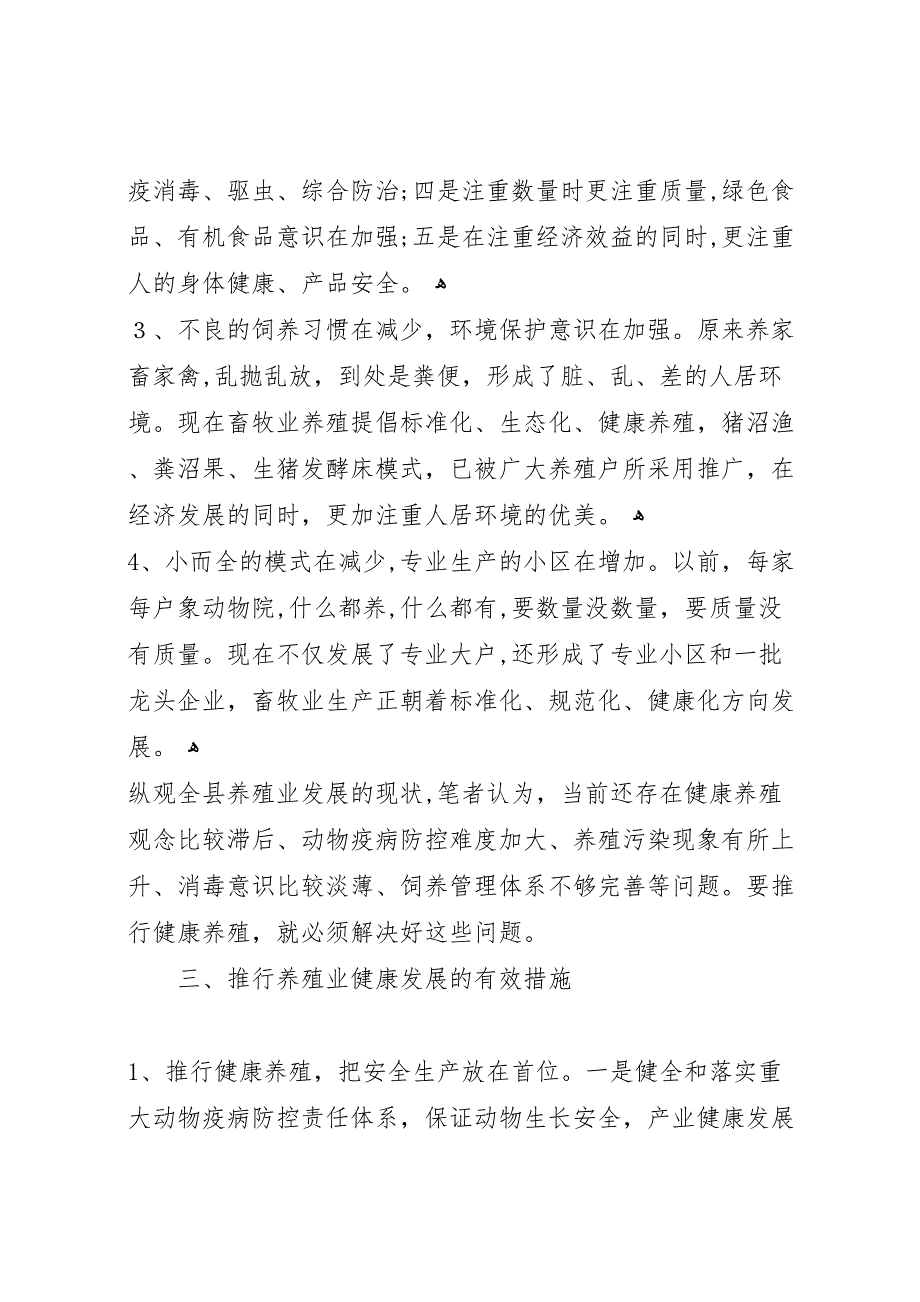 疫消毒、驱虫、综合防治;四是注重数量时更注重质量,绿色食品、有机食品意识在加强;五是在注重经济效益的同时,更注重人的身体健康、产品安全。

３、不良的饲养习惯在减少，环境保护意识在加强。原来养家畜家禽,乱抛乱放，到处是粪便，形成了脏、乱、差的人居环境。现在畜牧业养殖提倡标准化、生态化、健康养殖，猪沼渔、粪沼果、生猪发酵床模式，已被广大养殖户所采用推广，在经济发展的同时，更加注重人居环境的优美。

4、小而全的模式在减少,专业生产的小区在增加。以前，每家每户象动物院,什么都养,什么都有,要数量没数量，要质量没有质量。现在不仅发展了专业大户,还形成了专业小区和一批龙头企业，畜牧业生产正朝着标准化、规范化、健康化方向发展。

纵观全县养殖业发展的现状,笔者认为，当前还存在健康养殖观念比较滞后、动物疫病防控难度加大、养殖污染现象有所上升、消毒意识比较淡薄、饲养管理体系不够完善等问题。要推行健康养殖，就必须解决好这些问题。

三、推行养殖业健康发展的有效措施

1、推行健康养殖，把安全生产放在首位。一是健全和落实重大动物疫病防控责任体系，保证动物生长安全，产业健康发展